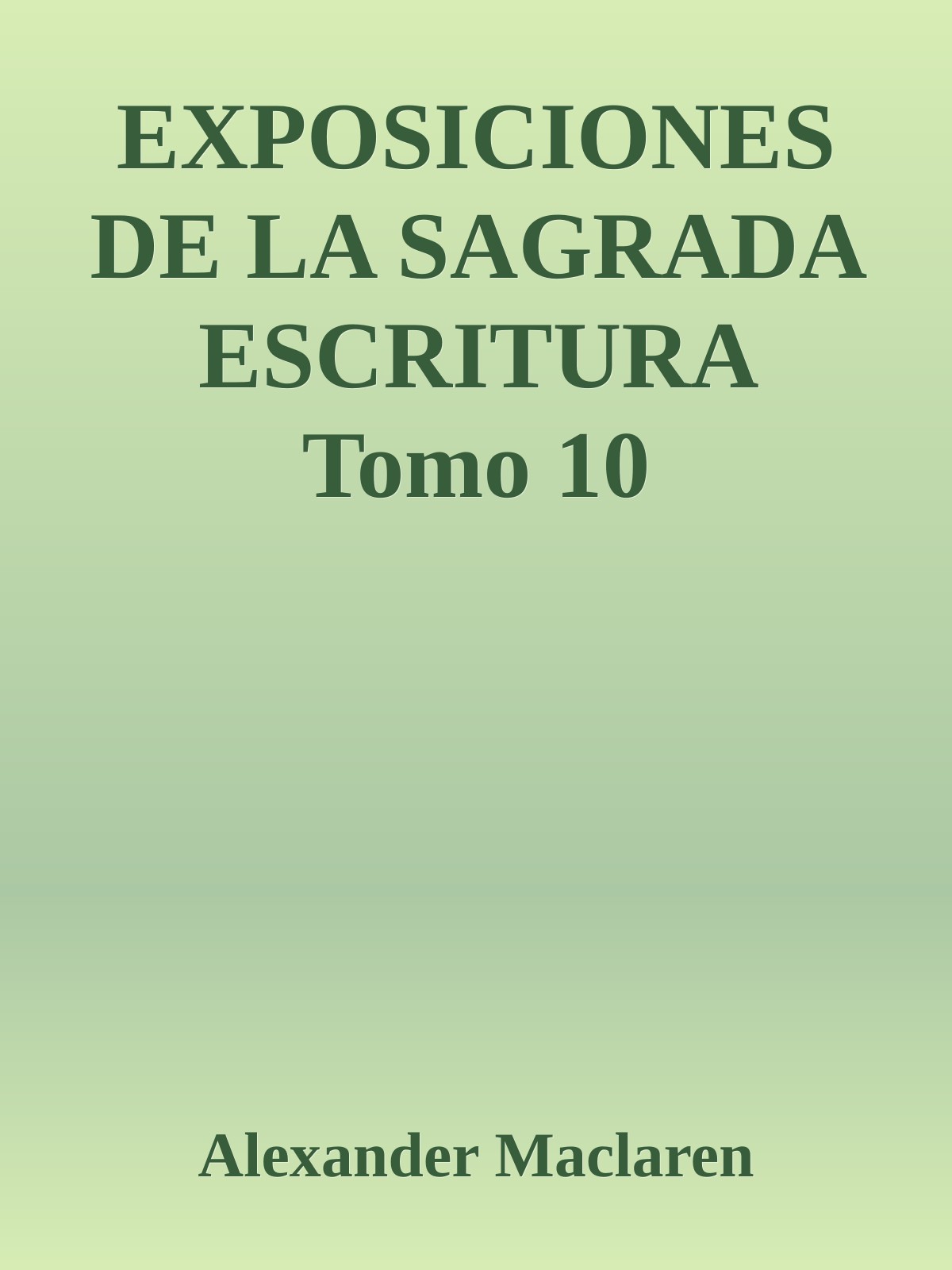 EXPOSICIONES DE LA SAGRADA ESCRITURA Tomo 10

Alexander Maclaren